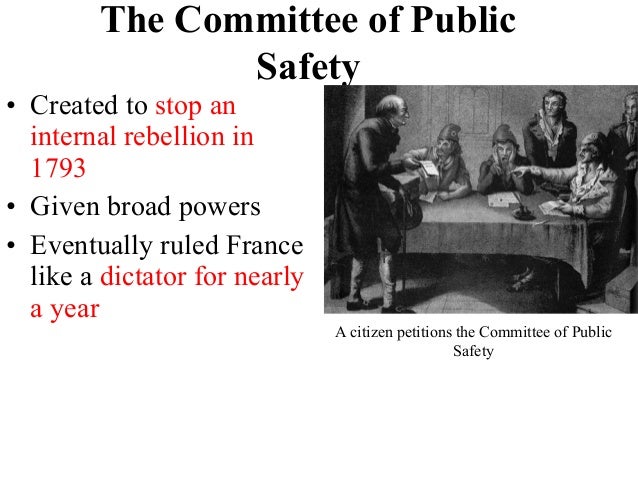 The Committee of Public Safety

• Created to stop an internal rebellion in 1793
• Given broad powers
• Eventually ruled France like a dictator for nearly a year

A citizen petitions the Committee of Public Safety